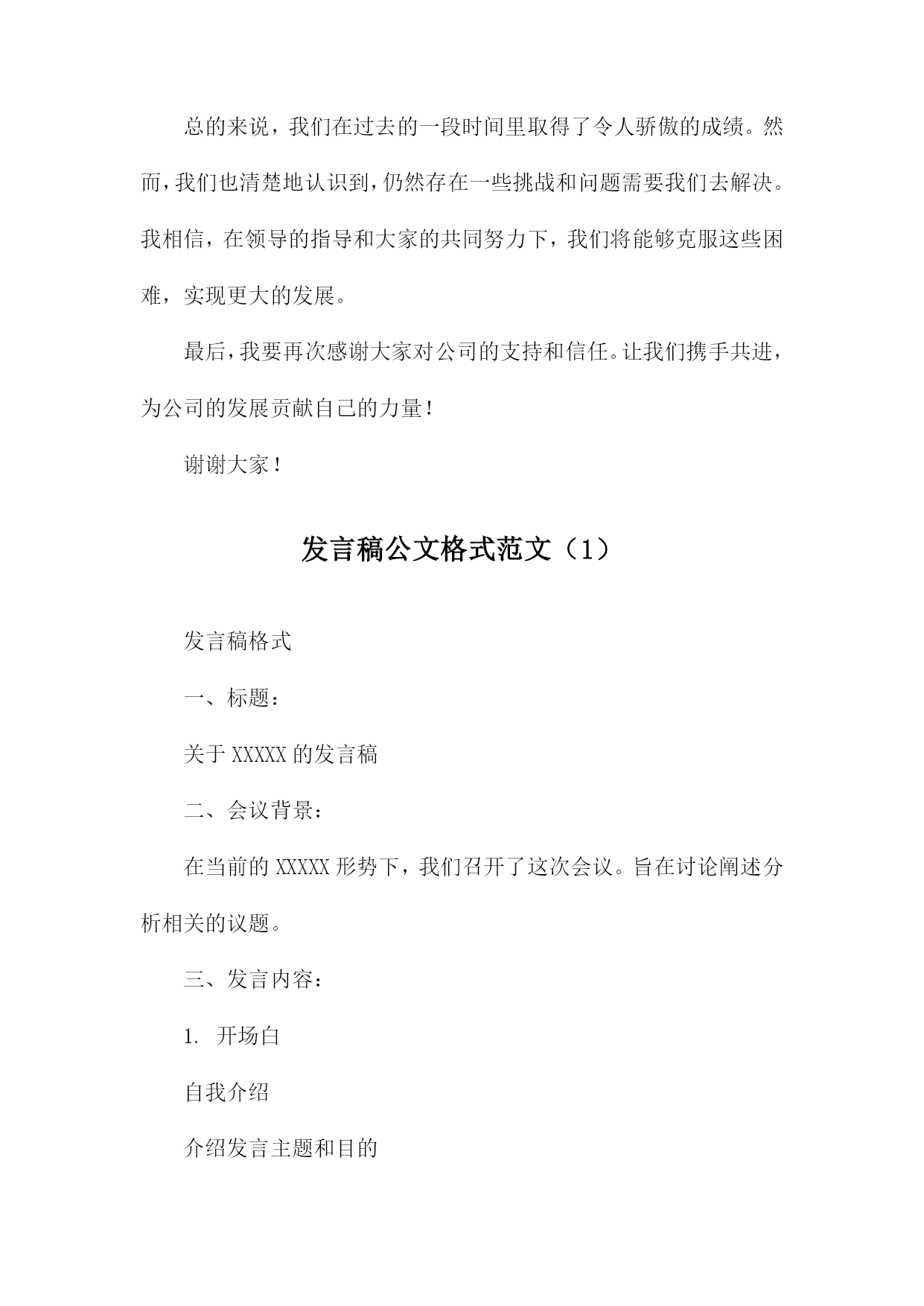 总的来说，我们在过去的一段时间里取得了令人骄傲的成绩。然而，我们也清楚地认识到，仍然存在一些挑战和问题需要我们去解决。我相信，在领导的指导和大家的共同努力下，我们将能够克服这些困难，实现更大的发展。

最后，我要再次感谢大家对公司的支持和信任。让我们携手共进，为公司的发展贡献自己的力量！

谢谢大家！

发言稿公文格式范文（1）

发言稿格式

一、标题：

关于 XXXXX 的发言稿

二、会议背景：

在当前的 XXXXX 形势下，我们召开了这次会议。旨在讨论阐述分析相关的议题。

三、发言内容：

1. 开场白

自我介绍

介绍发言主题和目的